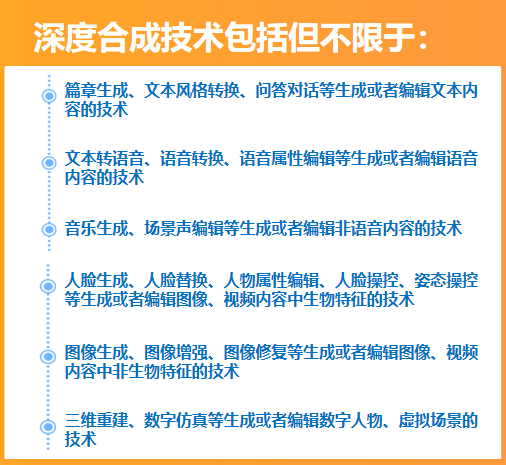 深度合成技术包括但不限于：

篇章生成、文本风格转换、问答对话等生成或者编辑文本内容的技术

文本转语音、语音转换、语音属性编辑等生成或者编辑语音内容的技术

音乐生成、场景声编辑等生成或者编辑非语音内容的技术

人脸生成、人脸替换、人物属性编辑、人脸操控、姿态操控等生成或者编辑图像、视频内容中生物特征的技术

图像生成、图像增强、图像修复等生成或者编辑图像、视频内容中非生物特征的技术

三维重建、数字仿真等生成或者编辑数字人物、虚拟场景的技术